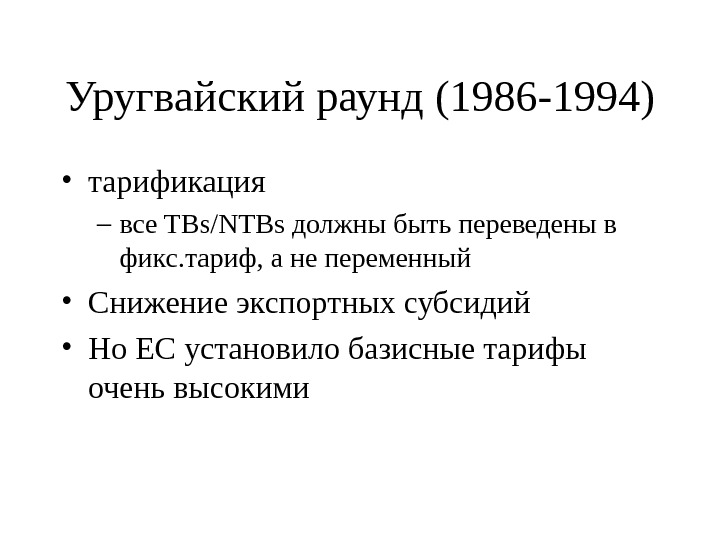 Уругвайский раунд (1986-1994)

• тарификация
– все TBs/NTBs должны быть переведены в фикс.тариф, а не переменный
• Снижение экспортных субсидий
• Но ЕС установило базисные тарифы очень высокими